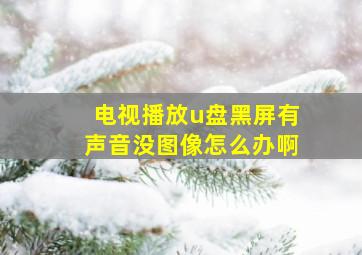 电视播放u盘黑屏有声音没图像怎么办啊